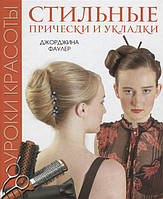 УРОКИ КРАСОТЫ

СТИЛЬНЫЕ
ПРИЧЕСКИ И УКЛАДКИ

ДЖОРДЖИНА
ФАУЛЕР